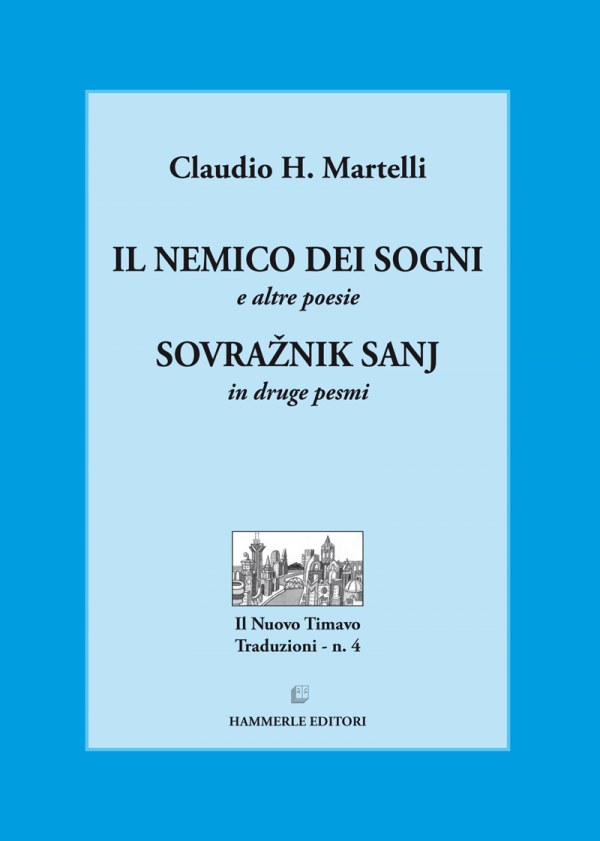 Claudio H. Martelli

IL NEMICO DEI SOGNI
e altre poesie

SOVRAŽNIK SANJ
in druge pesmi

Il Nuovo Timavo
Traduzioni - n. 4

HAMMERLE EDITORI